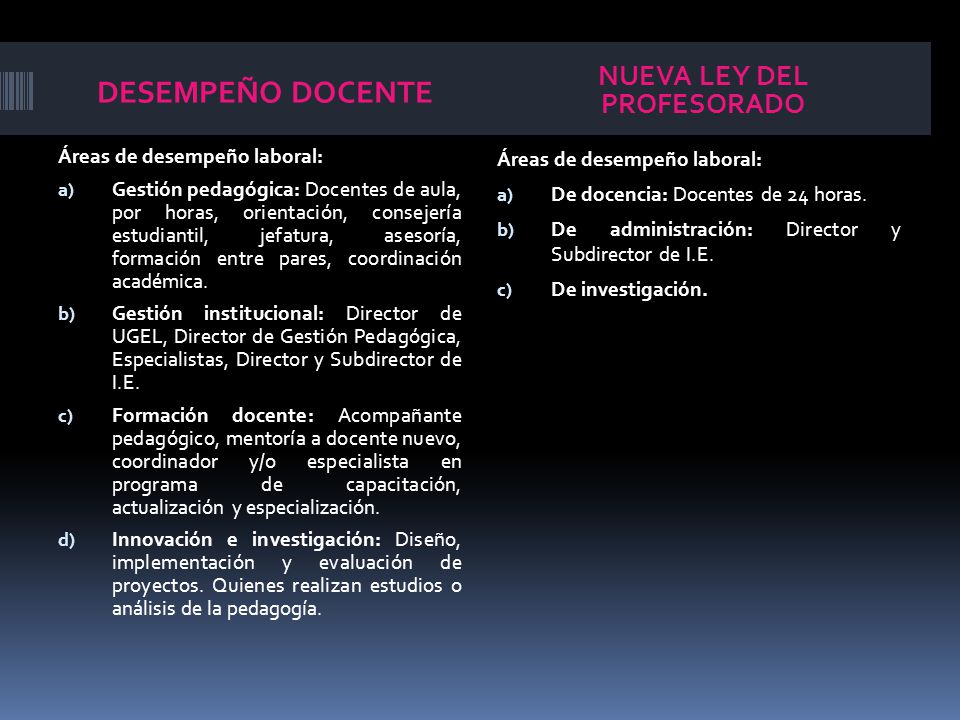 DESEMPEÑO DOCENTE

Áreas de desempeño laboral:

a) Gestión pedagógica: Docentes de aula, por horas, orientación, consejería estudiantil, jefatura, asesoría, formación entre pares, coordinación académica.

b) Gestión institucional: Director de UGEL, Director de Gestión Pedagógica, Especialistas, Director y Subdirector de I.E.

c) Formación docente: Acompañante pedagógico, mentoría a docente nuevo, coordinador y/o especialista en programa de capacitación, actualización y especialización.

d) Innovación e investigación: Diseño, implementación y evaluación de proyectos. Quienes realizan estudios o análisis de la pedagogía.

NUEVA LEY DEL PROFESORADO

Áreas de desempeño laboral:

a) De docencia: Docentes de 24 horas.

b) De administración: Director y Subdirector de I.E.

c) De investigación.